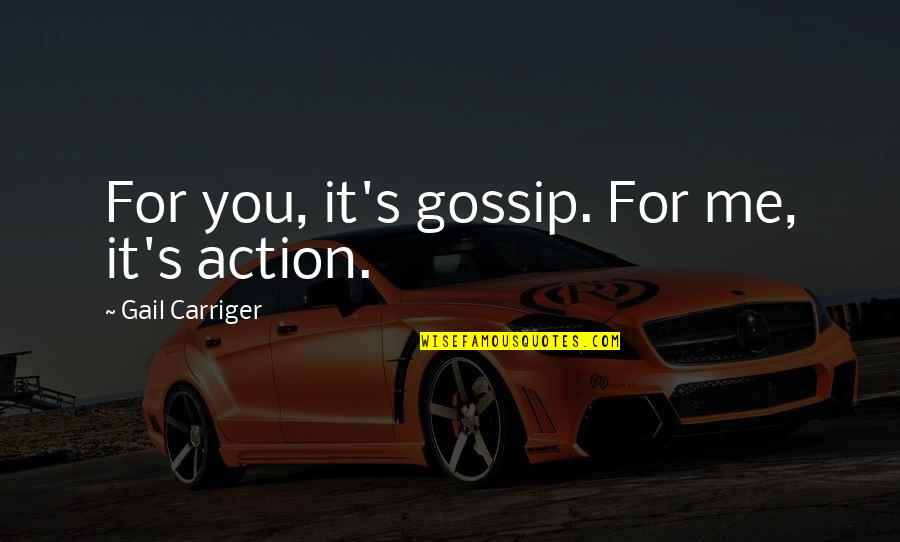 For you, it's gossip. For me, it's action.

~ Gail Carriger

WISEFAMOUSQUOTES.COM